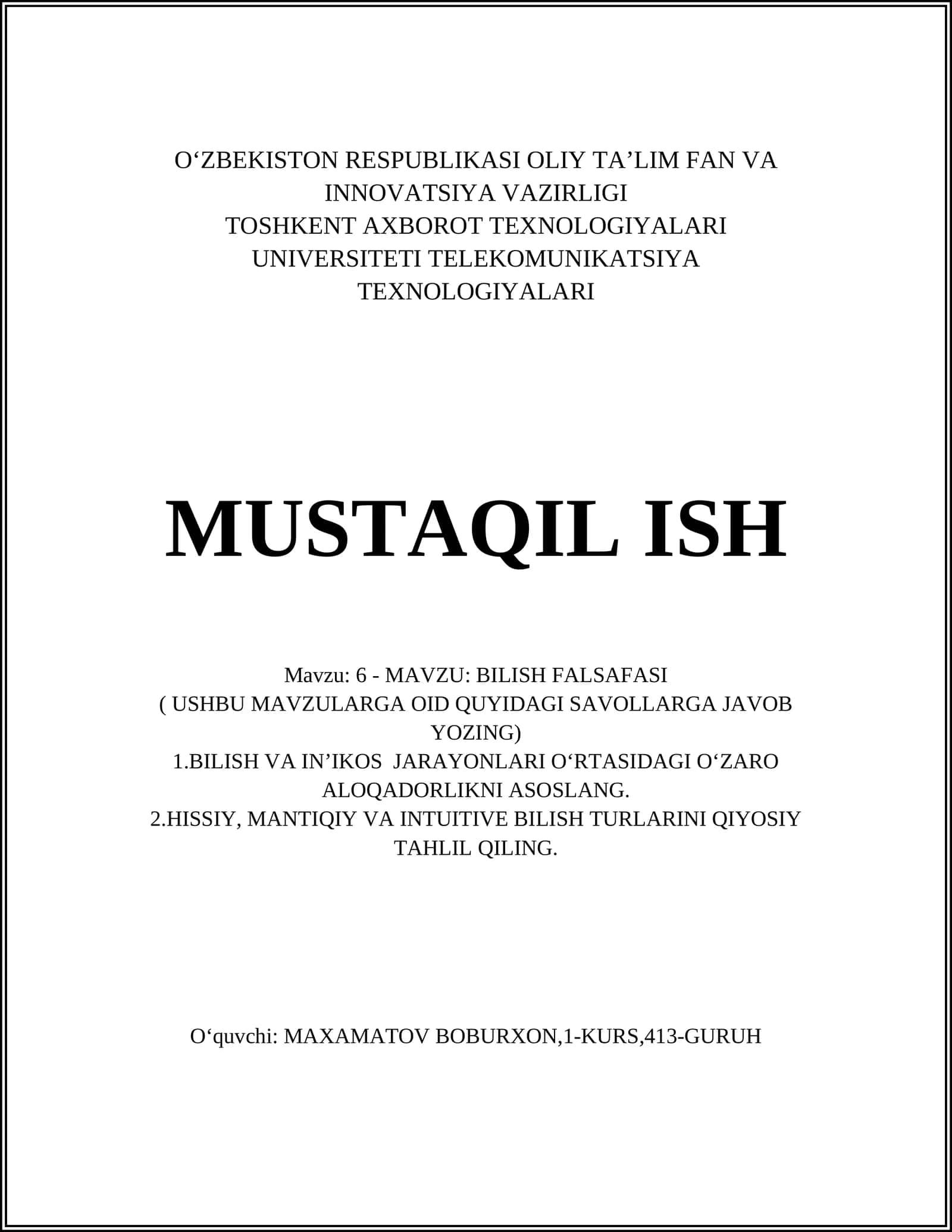 O‘ZBEKISTON RESPUBLIKASI OLIY TA’LIM FAN VA INNOVATSIYA VAZIRLIGI
TOSHKENT AXBOROT TEXNOLOGIYALARI UNIVERSITETI TELEKOMUNIKATSIYA TEXNOLOGIYALARI

MUSTAQIL ISH

Mavzu: 6 - MAVZU: BILISH FALSAFASI
( USHBU MAVZULARGA OID QUYIDAGI SAVOLLARGA JAVOB YOZING)
1.BILISH VA IN’IKOS JARAYONLARI O‘RTASIDAGI O‘ZARO ALOQADORLIKNI ASOSLANG.
2.HISSIY, MANTIQIY VA INTUITIVE BILISH TURLARINI QIYOSIY TAHLIL QILING.

O‘quvchi: MAXAMATOV BOBURXON,1-KURS,413-GURUH